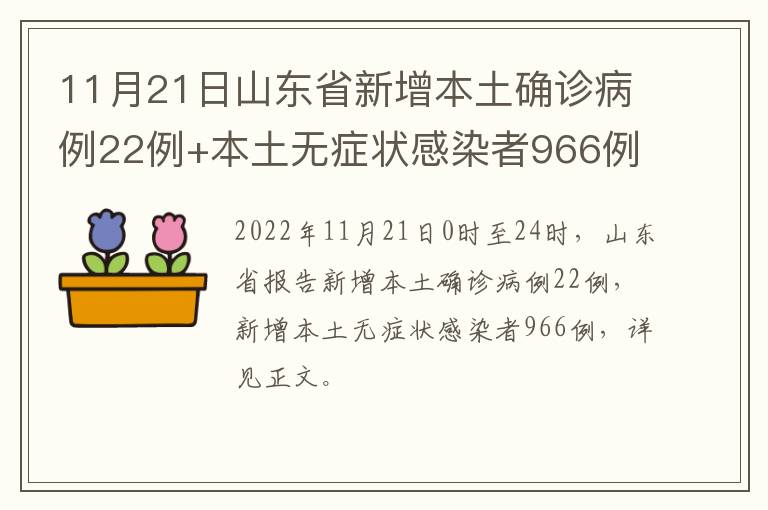 11月21日山东省新增本土确诊病例22例+本土无症状感染者966例

2022年11月21日0时至24时，山东省报告新增本土确诊病例22例，新增本土无症状感染者966例，详见正文。